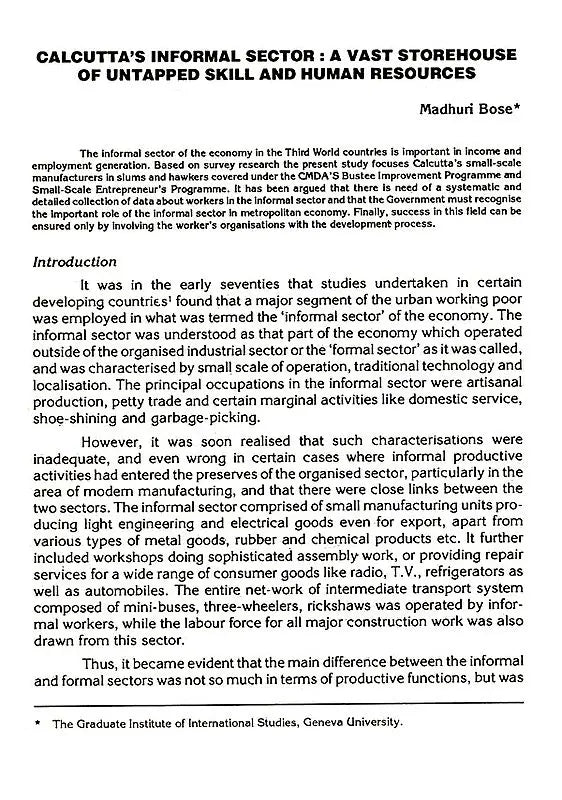 CALCUTTA'S INFORMAL SECTOR : A VAST STOREHOUSE OF UNTAPPED SKILL AND HUMAN RESOURCES

Madhuri Bose*

The informal sector of the economy in the Third World countries is important in income and employment generation. Based on survey research the present study focuses Calcutta's small-scale manufacturers in slums and hawkers covered under the CMDA'S Bustee Improvement Programme and Small-Scale Entrepreneur's Programme. It has been argued that there is need of a systematic and detailed collection of data about workers in the informal sector and that the Government must recognise the important role of the informal sector in metropolitan economy. Finally, success in this field can be ensured only by involving the worker's organisations with the development process.

Introduction

It was in the early seventies that studies undertaken in certain developing countries$^{1}$ found that a major segment of the urban working poor was employed in what was termed the 'informal sector' of the economy. The informal sector was understood as that part of the economy which operated outside of the organised industrial sector or the 'formal sector' as it was called, and was characterised by small scale of operation, traditional technology and localisation. The principal occupations in the informal sector were artisanal production, petty trade and certain marginal activities like domestic service, shoe-shining and garbage-picking.

However, it was soon realised that such characterisations were inadequate, and even wrong in certain cases where informal productive activities had entered the preserves of the organised sector, particularly in the area of modern manufacturing, and that there were close links between the two sectors. The informal sector comprised of small manufacturing units producing light engineering and electrical goods even for export, apart from various types of metal goods, rubber and chemical products etc. It further included workshops doing sophisticated assembly work, or providing repair services for a wide range of consumer goods like radio, T.V., refrigerators as well as automobiles. The entire net-work of intermediate transport system composed of mini-buses, three-wheelers, rickshaws was operated by informal workers, while the labour force for all major construction work was also drawn from this sector.

Thus, it became evident that the main difference between the informal and formal sectors was not so much in terms of productive functions, but was

* The Graduate Institute of International Studies, Geneva University.